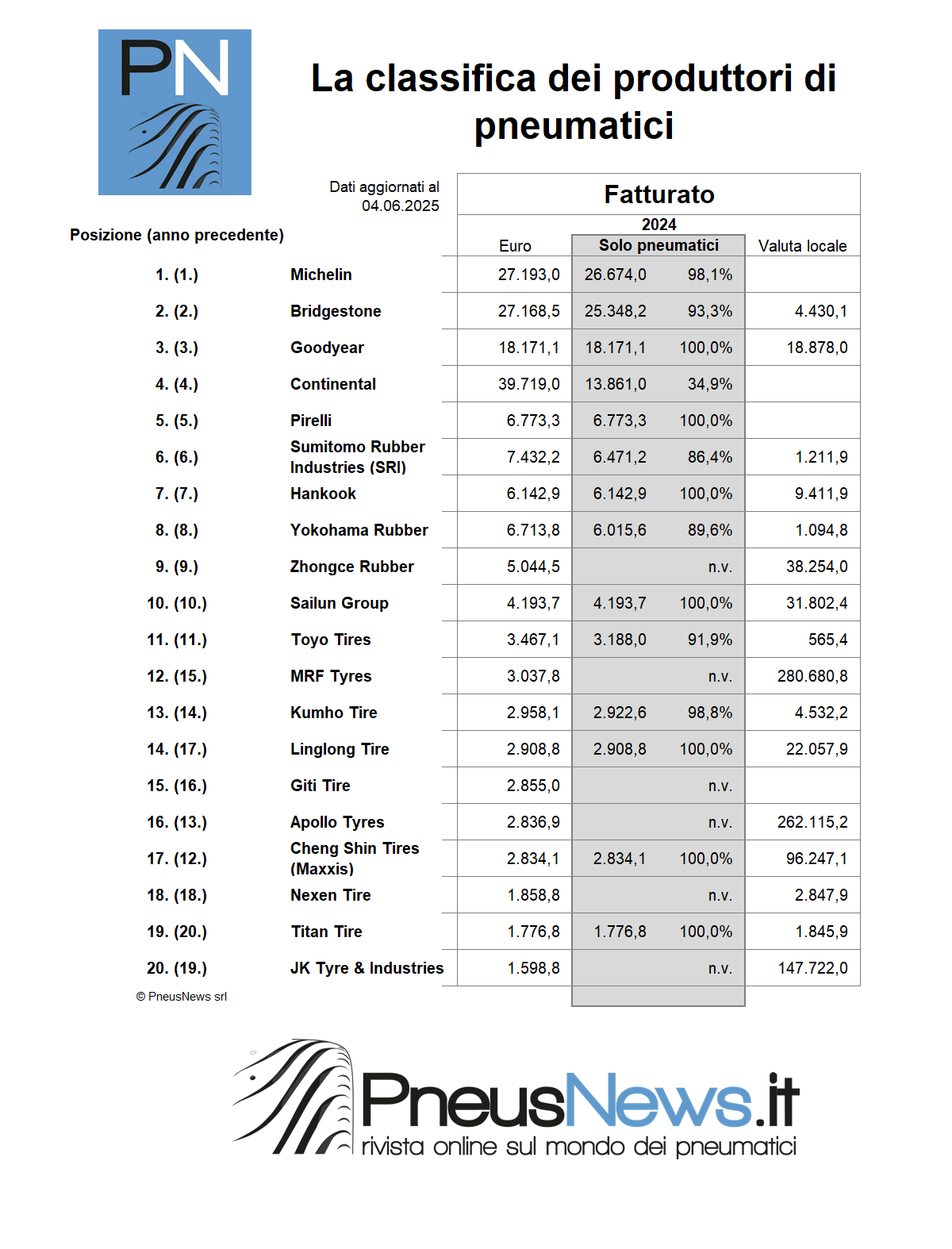 PN

La classifica dei produttori di pneumatici

Dati aggiornati al 04.06.2025

Fatturato

2024

| Posizione (anno precedente) | | Euro | Solo pneumatici | | Valuta locale |
|---|---|---|---|---|---|
| 1. (1.) | Michelin | 27.193,0 | 26.674,0 | 98,1% | |
| 2. (2.) | Bridgestone | 27.168,5 | 25.348,2 | 93,3% | 4.430,1 |
| 3. (3.) | Goodyear | 18.171,1 | 18.171,1 | 100,0% | 18.878,0 |
| 4. (4.) | Continental | 39.719,0 | 13.861,0 | 34,9% | |
| 5. (5.) | Pirelli | 6.773,3 | 6.773,3 | 100,0% | |
| 6. (6.) | Sumitomo Rubber Industries (SRI) | 7.432,2 | 6.471,2 | 86,4% | 1.211,9 |
| 7. (7.) | Hankook | 6.142,9 | 6.142,9 | 100,0% | 9.411,9 |
| 8. (8.) | Yokohama Rubber | 6.713,8 | 6.015,6 | 89,6% | 1.094,8 |
| 9. (9.) | Zhongce Rubber | 5.044,5 | | n.v. | 38.254,0 |
| 10. (10.) | Sailun Group | 4.193,7 | 4.193,7 | 100,0% | 31.802,4 |
| 11. (11.) | Toyo Tires | 3.467,1 | 3.188,0 | 91,9% | 565,4 |
| 12. (15.) | MRF Tyres | 3.037,8 | | n.v. | 280.680,8 |
| 13. (14.) | Kumho Tire | 2.958,1 | 2.922,6 | 98,8% | 4.532,2 |
| 14. (17.) | Linglong Tire | 2.908,8 | 2.908,8 | 100,0% | 22.057,9 |
| 15. (16.) | Giti Tire | 2.855,0 | | n.v. | |
| 16. (13.) | Apollo Tyres | 2.836,9 | | n.v. | 262.115,2 |
| 17. (12.) | Cheng Shin Tires (Maxxis) | 2.834,1 | 2.834,1 | 100,0% | 96.247,1 |
| 18. (18.) | Nexen Tire | 1.858,8 | | n.v. | 2.847,9 |
| 19. (20.) | Titan Tire | 1.776,8 | 1.776,8 | 100,0% | 1.845,9 |
| 20. (19.) | JK Tyre & Industries | 1.598,8 | | n.v. | 147.722,0 |

© PneusNews srl

PneusNews.it
rivista online sul mondo dei pneumatici